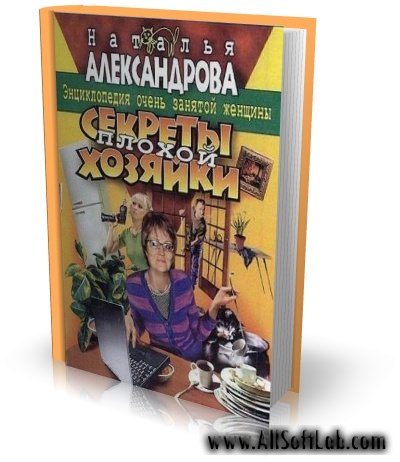 Наталья
АЛЕКСАНДРОВА
Энциклопедия очень занятой женщины
СЕКРЕТЫ
ПЛОХОЙ
ХОЗЯЙКИ
www.AllSoftLab.com